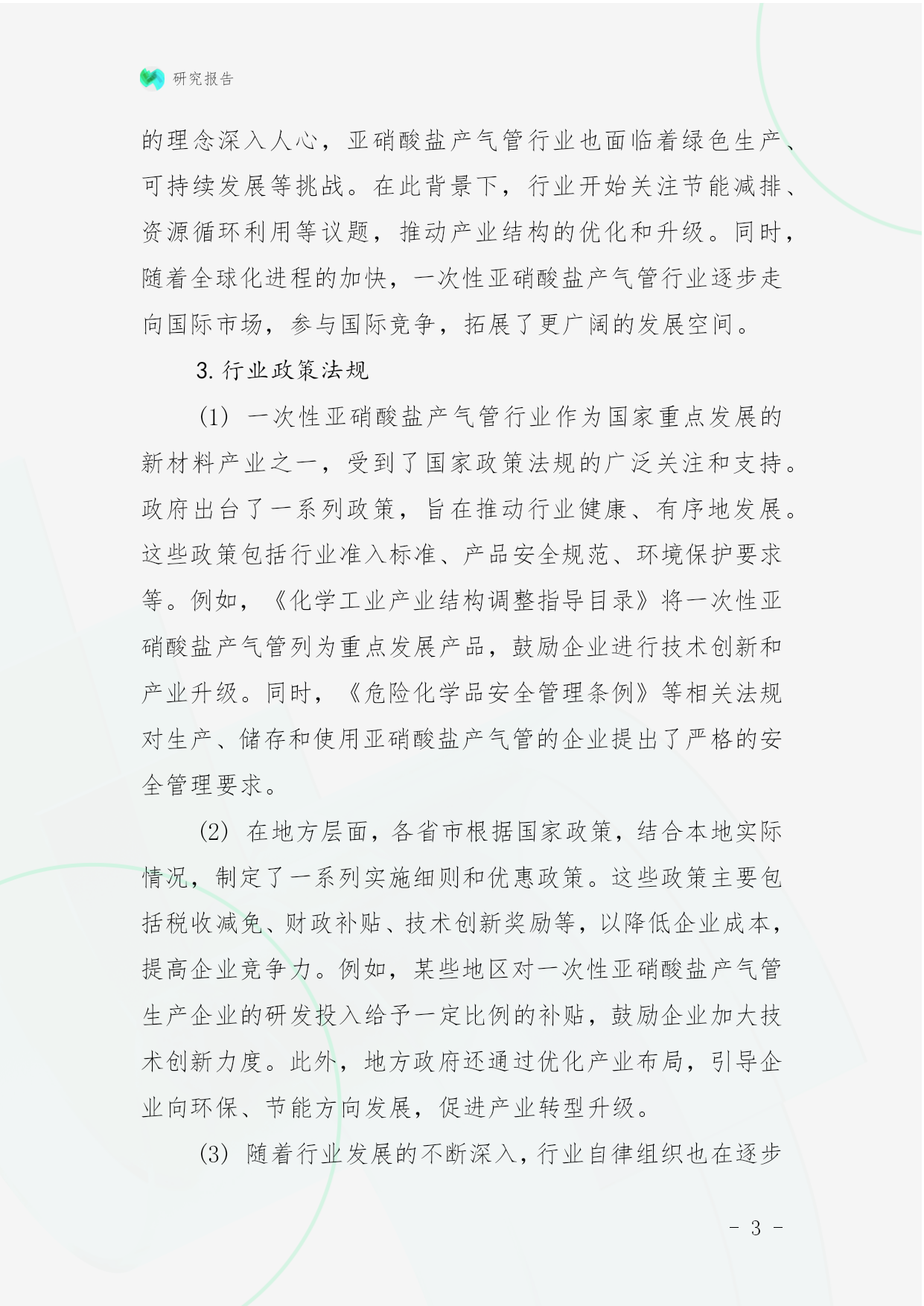 研究报告

的理念深入人心，亚硝酸盐产气管行业也面临着绿色生产、可持续发展等挑战。在此背景下，行业开始关注节能减排、资源循环利用等议题，推动产业结构的优化和升级。同时，随着全球化进程的加快，一次性亚硝酸盐产气管行业逐步走向国际市场，参与国际竞争，拓展了更广阔的发展空间。

3. 行业政策法规

(1) 一次性亚硝酸盐产气管行业作为国家重点发展的新材料产业之一，受到了国家政策法规的广泛关注和支持。政府出台了一系列政策，旨在推动行业健康、有序地发展。这些政策包括行业准入标准、产品安全规范、环境保护要求等。例如，《化学工业产业结构调整指导目录》将一次性亚硝酸盐产气管列为重点发展产品，鼓励企业进行技术创新和产业升级。同时，《危险化学品安全管理条例》等相关法规对生产、储存和使用亚硝酸盐产气管的企业提出了严格的安全管理要求。

(2) 在地方层面，各省市根据国家政策，结合本地实际情况，制定了一系列实施细则和优惠政策。这些政策主要包括税收减免、财政补贴、技术创新奖励等，以降低企业成本，提高企业竞争力。例如，某些地区对一次性亚硝酸盐产气管生产企业的研发投入给予一定比例的补贴，鼓励企业加大技术创新力度。此外，地方政府还通过优化产业布局，引导企业向环保、节能方向发展，促进产业转型升级。

(3) 随着行业发展的不断深入，行业自律组织也在逐步

- 3 -